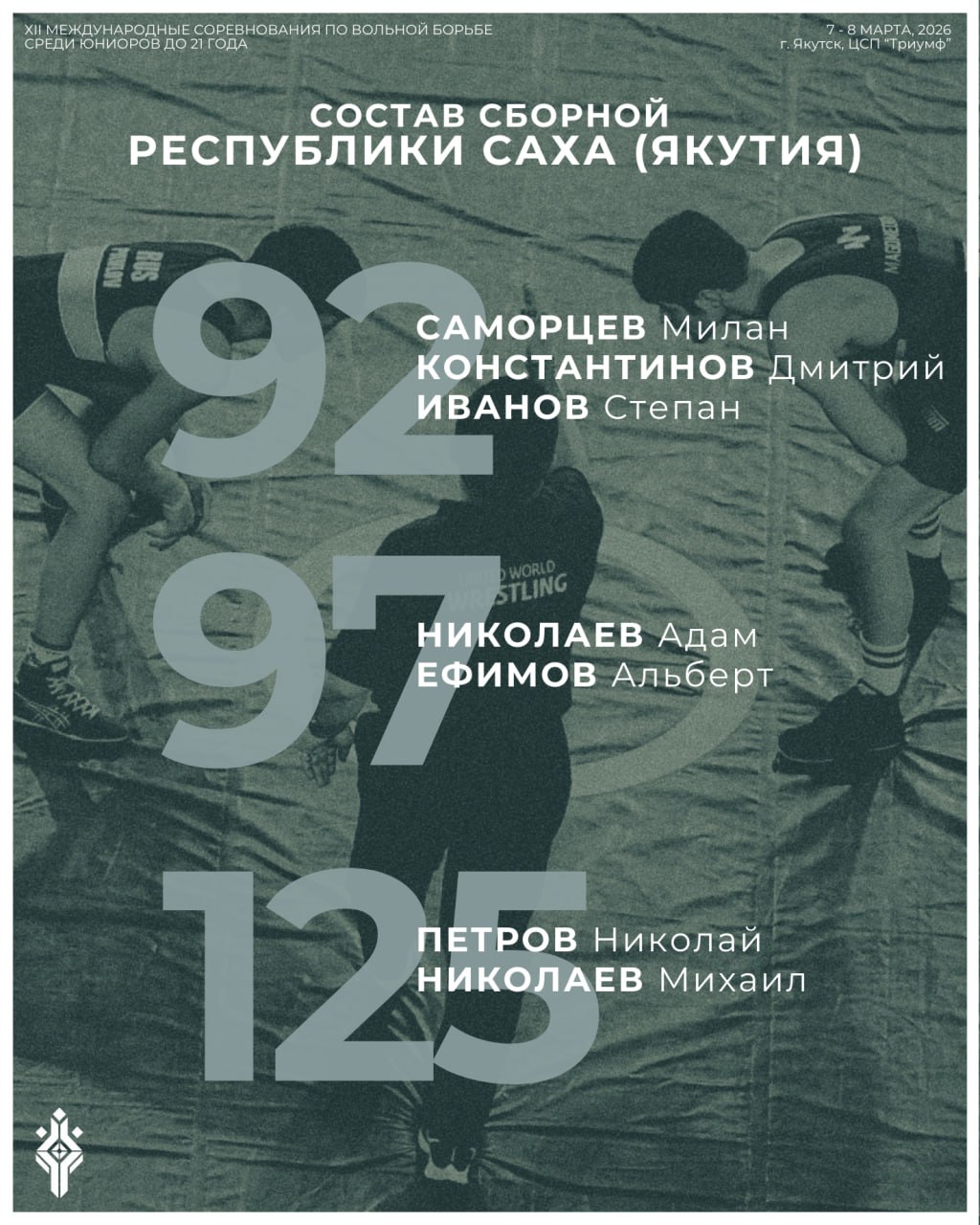 XII МЕЖДУНАРОДНЫЕ СОРЕВНОВАНИЯ ПО ВОЛЬНОЙ БОРЬБЕ
СРЕДИ ЮНИОРОВ ДО 21 ГОДА

7 - 8 МАРТА, 2026
г. Якутск, ЦСП "Триумф"

СОСТАВ СБОРНОЙ
РЕСПУБЛИКИ САХА (ЯКУТИЯ)

92

САМОРЦЕВ Милан
КОНСТАНТИНОВ Дмитрий
ИВАНОВ Степан

97

НИКОЛАЕВ Адам
ЕФИМОВ Альберт

125

ПЕТРОВ Николай
НИКОЛАЕВ Михаил